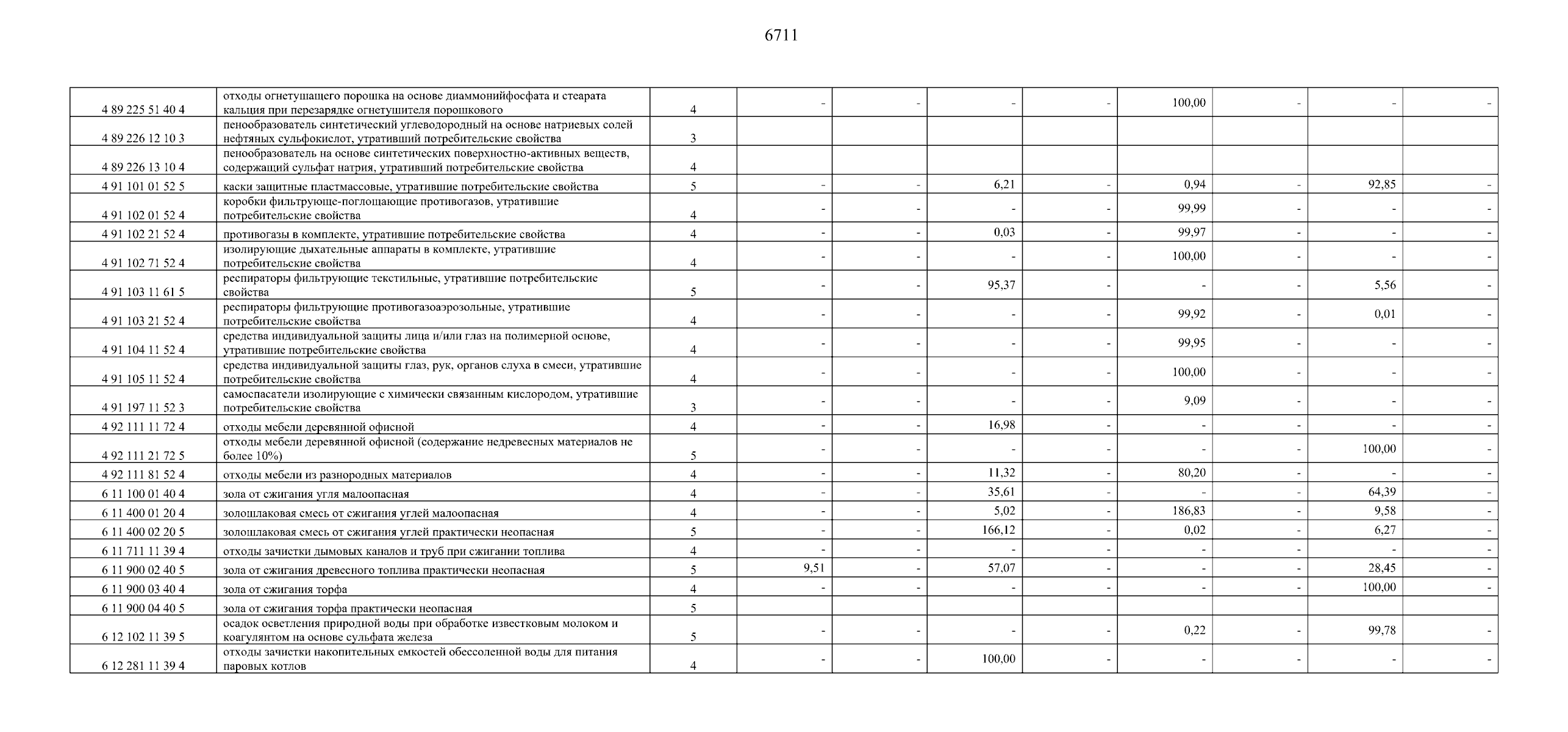 6711

| | | | | | | | | | | |
|---|---|---|---|---|---|---|---|---|---|---|
| 4 89 225 51 40 4 | отходы огнетушащего порошка на основе диаммонийфосфата и стеарата кальция при перезарядке огнетушителя порошкового | 4 | - | - | - | - | 100,00 | - | - | - |
| 4 89 226 12 10 3 | пенообразователь синтетический углеводородный на основе натриевых солей нефтяных сульфокислот, утративший потребительские свойства | 3 | | | | | | | | |
| 4 89 226 13 10 4 | пенообразователь на основе синтетических поверхностно-активных веществ, содержащий сульфат натрия, утративший потребительские свойства | 4 | | | | | | | | |
| 4 91 101 01 52 5 | каски защитные пластмассовые, утратившие потребительские свойства | 5 | - | - | 6,21 | - | 0,94 | - | 92,85 | - |
| 4 91 102 01 52 4 | коробки фильтрующе-поглощающие противогазов, утратившие потребительские свойства | 4 | - | - | - | - | 99,99 | - | - | - |
| 4 91 102 21 52 4 | противогазы в комплекте, утратившие потребительские свойства | 4 | - | - | 0,03 | - | 99,97 | - | - | - |
| 4 91 102 71 52 4 | изолирующие дыхательные аппараты в комплекте, утратившие потребительские свойства | 4 | - | - | - | - | 100,00 | - | - | - |
| 4 91 103 11 61 5 | респираторы фильтрующие текстильные, утратившие потребительские свойства | 5 | - | - | 95,37 | - | - | - | 5,56 | - |
| 4 91 103 21 52 4 | респираторы фильтрующие противогазоаэрозольные, утратившие потребительские свойства | 4 | - | - | - | - | 99,92 | - | 0,01 | - |
| 4 91 104 11 52 4 | средства индивидуальной защиты лица и/или глаз на полимерной основе, утратившие потребительские свойства | 4 | - | - | - | - | 99,95 | - | - | - |
| 4 91 105 11 52 4 | средства индивидуальной защиты глаз, рук, органов слуха в смеси, утратившие потребительские свойства | 4 | - | - | - | - | 100,00 | - | - | - |
| 4 91 197 11 52 3 | самоспасатели изолирующие с химически связанным кислородом, утратившие потребительские свойства | 3 | - | - | - | - | 9,09 | - | - | - |
| 4 92 111 11 72 4 | отходы мебели деревянной офисной | 4 | - | - | 16,98 | - | - | - | - | - |
| 4 92 111 21 72 5 | отходы мебели деревянной офисной (содержание недревесных материалов не более 10%) | 5 | - | - | - | - | - | - | 100,00 | - |
| 4 92 111 81 52 4 | отходы мебели из разнородных материалов | 4 | - | - | 11,32 | - | 80,20 | - | - | - |
| 6 11 100 01 40 4 | зола от сжигания угля малоопасная | 4 | - | - | 35,61 | - | - | - | 64,39 | - |
| 6 11 400 01 20 4 | золошлаковая смесь от сжигания углей малоопасная | 4 | - | - | 5,02 | - | 186,83 | - | 9,58 | - |
| 6 11 400 02 20 5 | золошлаковая смесь от сжигания углей практически неопасная | 5 | - | - | 166,12 | - | 0,02 | - | 6,27 | - |
| 6 11 711 11 39 4 | отходы зачистки дымовых каналов и труб при сжигании топлива | 4 | - | - | - | - | - | - | - | - |
| 6 11 900 02 40 5 | зола от сжигания древесного топлива практически неопасная | 5 | 9,51 | - | 57,07 | - | - | - | 28,45 | - |
| 6 11 900 03 40 4 | зола от сжигания торфа | 4 | - | - | - | - | - | - | 100,00 | - |
| 6 11 900 04 40 5 | зола от сжигания торфа практически неопасная | 5 | | | | | | | | |
| 6 12 102 11 39 5 | осадок осветления природной воды при обработке известковым молоком и коагулянтом на основе сульфата железа | 5 | - | - | - | - | 0,22 | - | 99,78 | - |
| 6 12 281 11 39 4 | отходы зачистки накопительных емкостей обессоленной воды для питания паровых котлов | 4 | - | - | 100,00 | - | - | - | - | - |